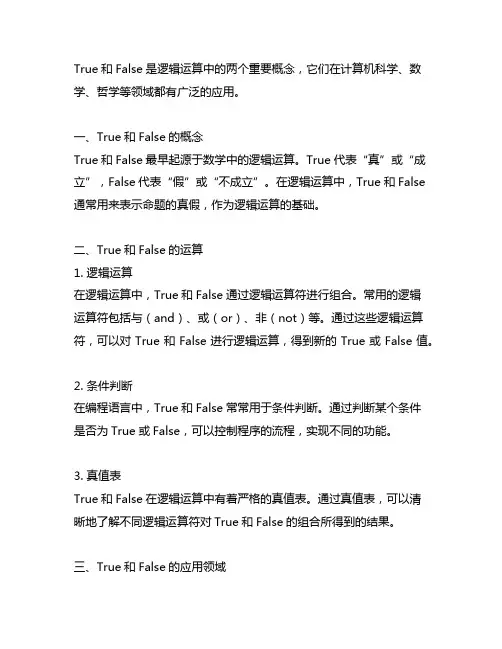 True 和 False 是逻辑运算中的两个重要概念，它们在计算机科学、数学、哲学等领域都有广泛的应用。

一、True 和 False 的概念
True 和 False 最早起源于数学中的逻辑运算。True 代表“真”或“成立”，False 代表“假”或“不成立”。在逻辑运算中，True 和 False 通常用来表示命题的真假，作为逻辑运算的基础。

二、True 和 False 的运算
1. 逻辑运算
在逻辑运算中，True 和 False 通过逻辑运算符进行组合。常用的逻辑运算符包括与（and）、或（or）、非（not）等。通过这些逻辑运算符，可以对 True 和 False 进行逻辑运算，得到新的 True 或 False 值。

2. 条件判断
在编程语言中，True 和 False 常常用于条件判断。通过判断某个条件是否为 True 或 False，可以控制程序的流程，实现不同的功能。

3. 真值表
True 和 False 在逻辑运算中有着严格的真值表。通过真值表，可以清晰地了解不同逻辑运算符对 True 和 False 的组合所得到的结果。

三、True 和 False 的应用领域